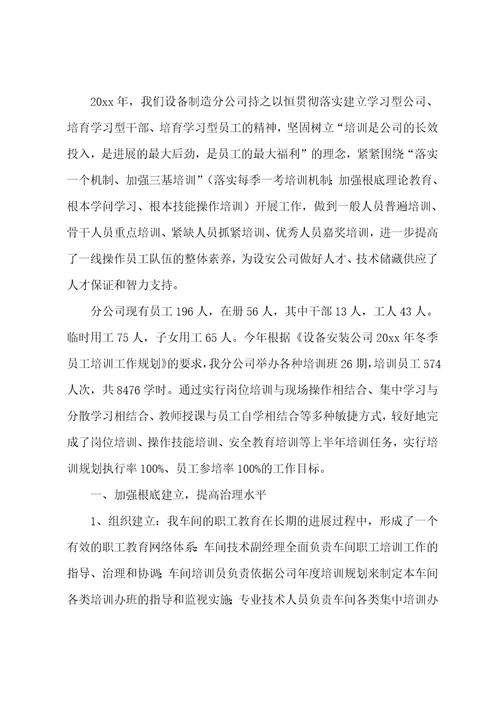 20xx 年，我们设备制造分公司持之以恒贯彻落实建立学习型公司、培育学习型干部、培育学习型员工的精神，坚固树立“培训是公司的长效投入，是进展的最大后劲，是员工的最大福利”的理念，紧紧围绕“落实一个机制、加强三基培训”（落实每季一考培训机制；加强根底理论教育、根本学问学习、根本技能操作培训）开展工作，做到一般人员普遍培训、骨干人员重点培训、紧缺人员抓紧培训、优秀人员嘉奖培训，进一步提高了一线操作员工队伍的整体素养，为设安公司做好人才、技术储藏供应了人才保证和智力支持。

分公司现有员工 196 人，在册 56 人，其中干部 13 人，工人 43 人。临时用工 75 人，子女用工 65 人。今年根据《设备安装公司 20xx 年冬季员工培训工作规划》的要求，我分公司举办各种培训班 26 期，培训员工 574 人次，共 8476 学时。通过实行岗位培训与现场操作相结合、集中学习与分散学习相结合、教师授课与员工自学相结合等多种敏捷方式，较好地完成了岗位培训、操作技能培训、安全教育培训等上半年培训任务，实行培训规划执行率 100%、员工参培率 100%的工作目标。

一、加强根底建立，提高治理水平

1、组织建立：我车间的职工教育在长期的进展过程中，形成了一个有效的职工教育网络体系：车间技术副经理全面负责车间职工培训工作的指导、治理和协调；车间培训员负责依据公司年度培训规划来制定本车间各类培训办班的指导和监视实施；专业技术人员负责车间各类集中培训办